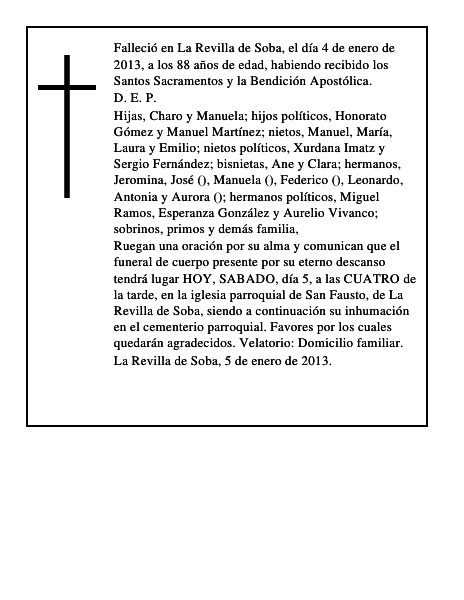 Falleció en La Revilla de Soba, el día 4 de enero de 2013, a los 88 años de edad, habiendo recibido los Santos Sacramentos y la Bendición Apostólica.
D. E. P.
Hijas, Charo y Manuela; hijos políticos, Honorato Gómez y Manuel Martínez; nietos, Manuel, María, Laura y Emilio; nietos políticos, Xurdana Imatz y Sergio Fernández; bisnietas, Ane y Clara; hermanos, Jeromina, José (), Manuela (), Federico (), Leonardo, Antonia y Aurora (); hermanos políticos, Miguel Ramos, Esperanza González y Aurelio Vivanco; sobrinos, primos y demás familia,
Ruegan una oración por su alma y comunican que el funeral de cuerpo presente por su eterno descanso tendrá lugar HOY, SABADO, día 5, a las CUATRO de la tarde, en la iglesia parroquial de San Fausto, de La Revilla de Soba, siendo a continuación su inhumación en el cementerio parroquial. Favores por los cuales quedarán agradecidos. Velatorio: Domicilio familiar.
La Revilla de Soba, 5 de enero de 2013.